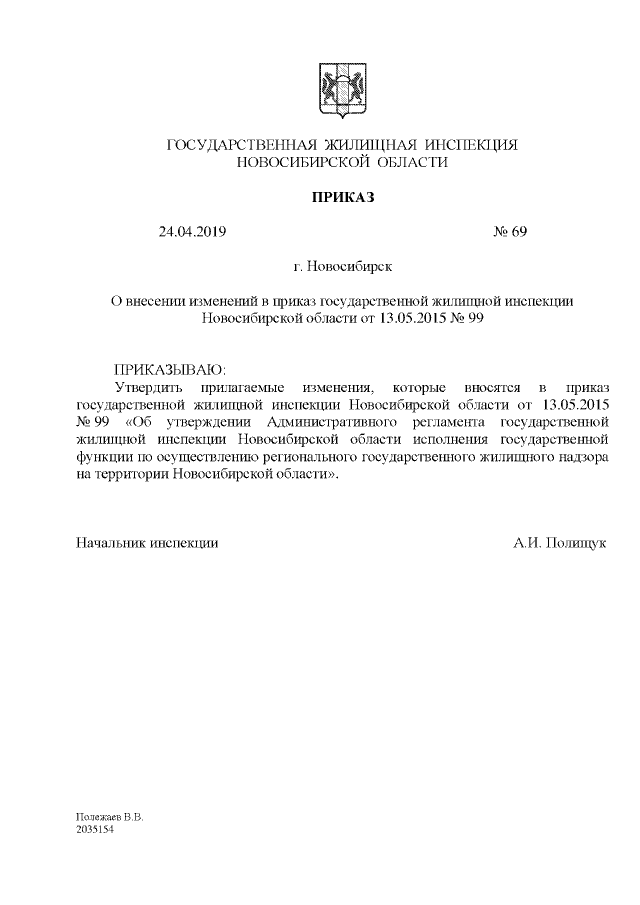 ГОСУДАРСТВЕННАЯ ЖИЛИЩНАЯ ИНСПЕКЦИЯ
НОВОСИБИРСКОЙ ОБЛАСТИ

ПРИКАЗ

24.04.2019 № 69

г. Новосибирск

О внесении изменений в приказ государственной жилищной инспекции Новосибирской области от 13.05.2015 № 99

ПРИКАЗЫВАЮ:
Утвердить прилагаемые изменения, которые вносятся в приказ государственной жилищной инспекции Новосибирской области от 13.05.2015 № 99 «Об утверждении Административного регламента государственной жилищной инспекции Новосибирской области исполнения государственной функции по осуществлению регионального государственного жилищного надзора на территории Новосибирской области».

Начальник инспекции А.И. Полищук

Полежаев В.В.
2035154